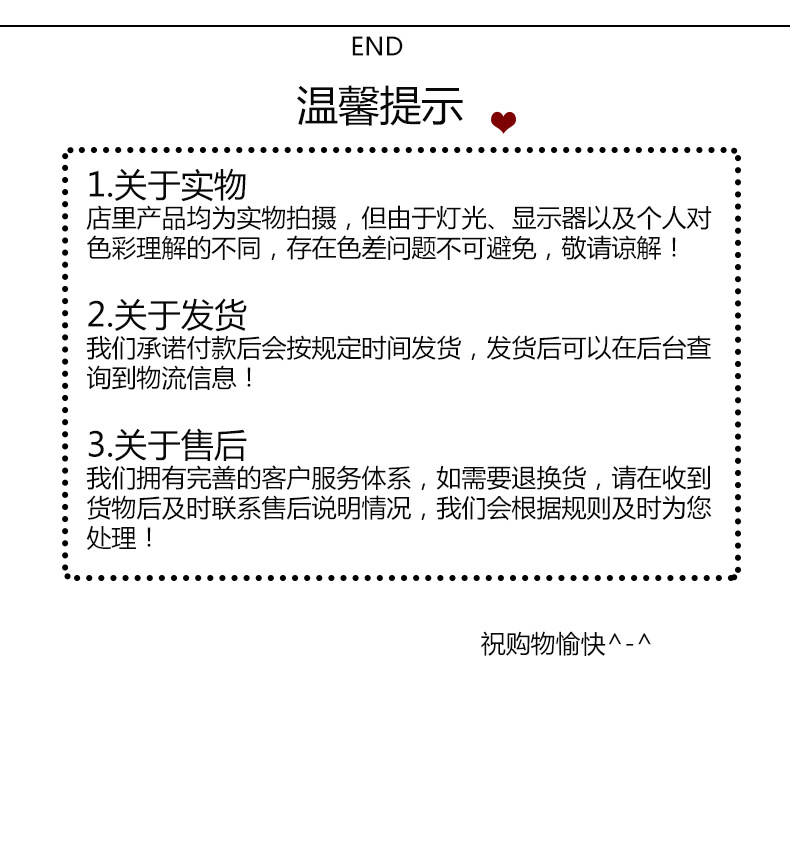 END

温馨提示

1.关于实物
店里产品均为实物拍摄，但由于灯光、显示器以及个人对色彩理解的不同，存在色差问题不可避免，敬请谅解！

2.关于发货
我们承诺付款后会按规定时间发货，发货后可以在后台查询到物流信息！

3.关于售后
我们拥有完善的客户服务体系，如需要退换货，请在收到货物后及时联系售后说明情况，我们会根据规则及时为您处理！

祝购物愉快^-^